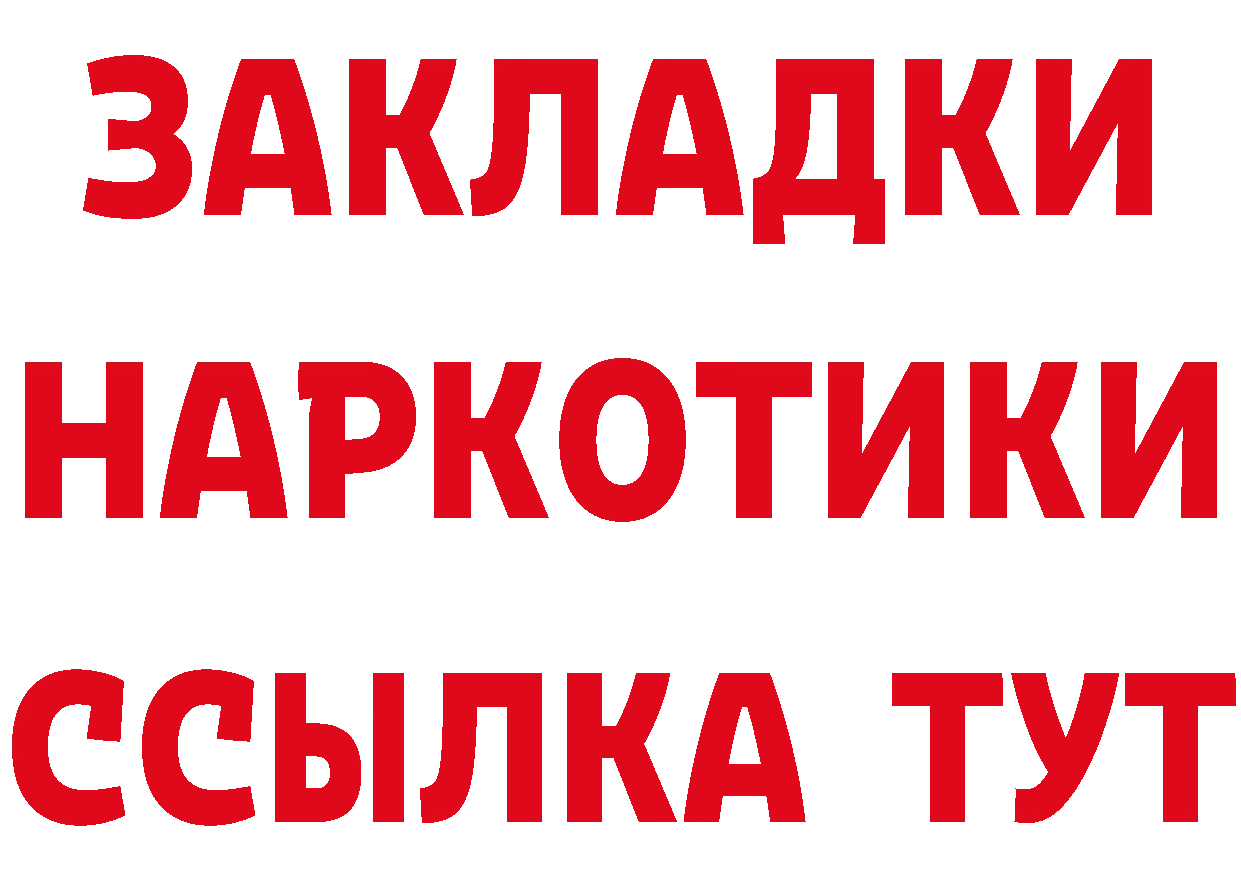 ЗАКЛАДКИ НАРКОТИКИ ССЫЛКА ТУТ